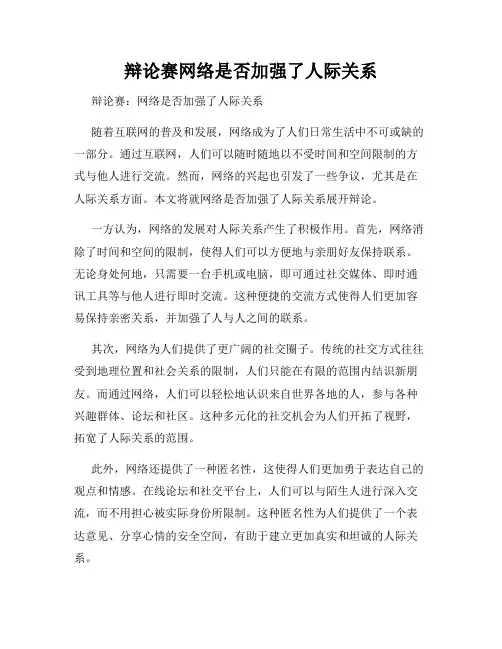 辩论赛网络是否加强了人际关系

辩论赛：网络是否加强了人际关系

随着互联网的普及和发展，网络成为了人们日常生活中不可或缺的一部分。通过互联网，人们可以随时随地以不受时间和空间限制的方式与他人进行交流。然而，网络的兴起也引发了一些争议，尤其是在人际关系方面。本文将就网络是否加强了人际关系展开辩论。

一方认为，网络的发展对人际关系产生了积极作用。首先，网络消除了时间和空间的限制，使得人们可以方便地与亲朋好友保持联系。无论身处何地，只需要一台手机或电脑，即可通过社交媒体、即时通讯工具等与他人进行即时交流。这种便捷的交流方式使得人们更加容易保持亲密关系，并加强了人与人之间的联系。

其次，网络为人们提供了更广阔的社交圈子。传统的社交方式往往受到地理位置和社会关系的限制，人们只能在有限的范围内结识新朋友。而通过网络，人们可以轻松地认识来自世界各地的人，参与各种兴趣群体、论坛和社区。这种多元化的社交机会为人们开拓了视野，拓宽了人际关系的范围。

此外，网络还提供了一种匿名性，这使得人们更加勇于表达自己的观点和情感。在线论坛和社交平台上，人们可以与陌生人进行深入交流，而不用担心被实际身份所限制。这种匿名性为人们提供了一个表达意见、分享心情的安全空间，有助于建立更加真实和坦诚的人际关系。